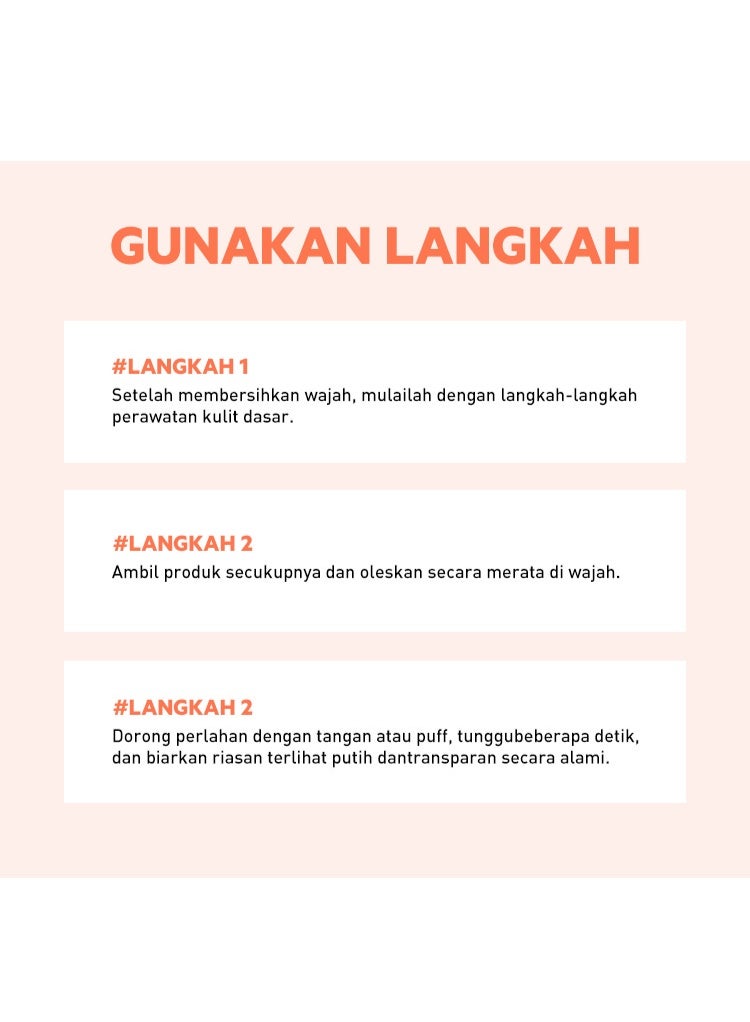 GUNAKAN LANGKAH

#LANGKAH 1
Setelah membersihkan wajah, mulailah dengan langkah-langkah perawatan kulit dasar.

#LANGKAH 2
Ambil produk secukupnya dan oleskan secara merata di wajah.

#LANGKAH 2
Dorong perlahan dengan tangan atau puff, tunggubeberapa detik, dan biarkan riasan terlihat putih dantransparan secara alami.